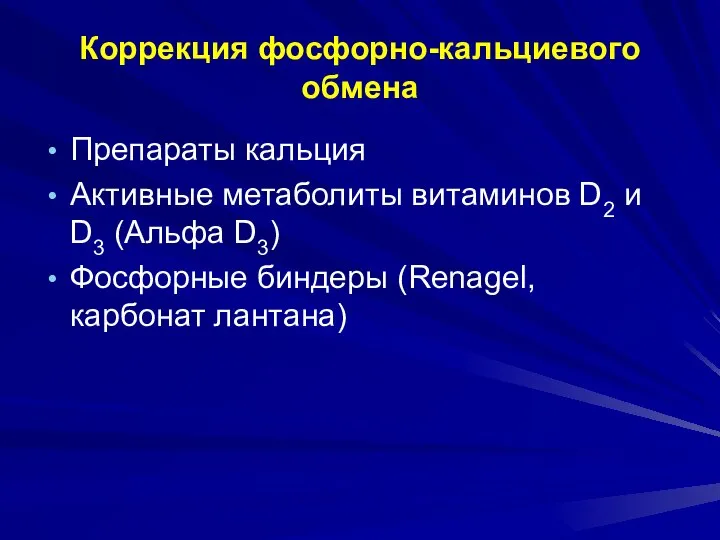 Коррекция фосфорно-кальциевого обмена

• Препараты кальция
• Активные метаболиты витаминов $D_2$ и $D_3$ (Альфа $D_3$)
• Фосфорные биндеры (Renagel, карбонат лантана)